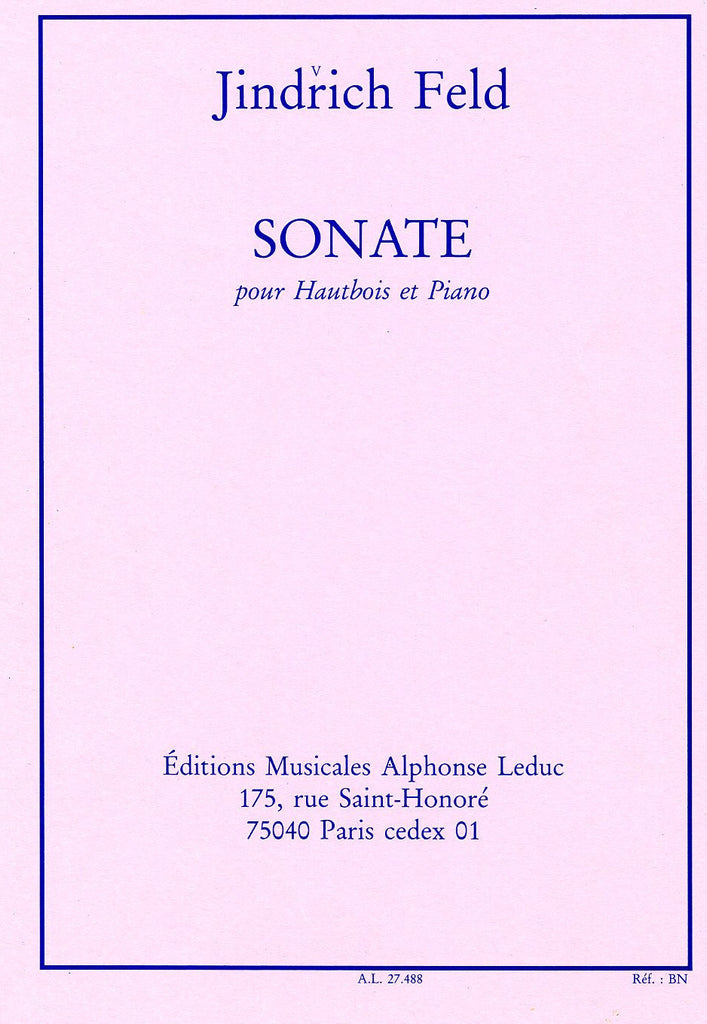 Jindřich Feld

SONATE

pour Hautbois et Piano

Éditions Musicales Alphonse Leduc
175, rue Saint-Honoré
75040 Paris cedex 01

A.L. 27.488

Réf. : BN